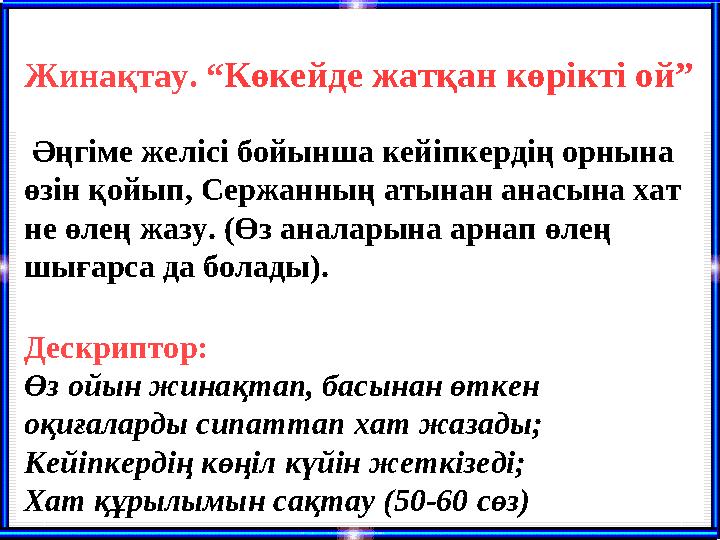 Жинақтау. “Көкейде жатқан көрікті ой”

Әңгіме желісі бойынша кейіпкердің орнына өзін қойып, Сержанның атынан анасына хат не өлең жазу. (Өз аналарына арнап өлең шығарса да болады).

Дескриптор:
Өз ойын жинақтап, басынан өткен оқиғаларды сипаттап хат жазады;
Кейіпкердің көңіл күйін жеткізеді;
Хат құрылымын сақтау (50-60 сөз)